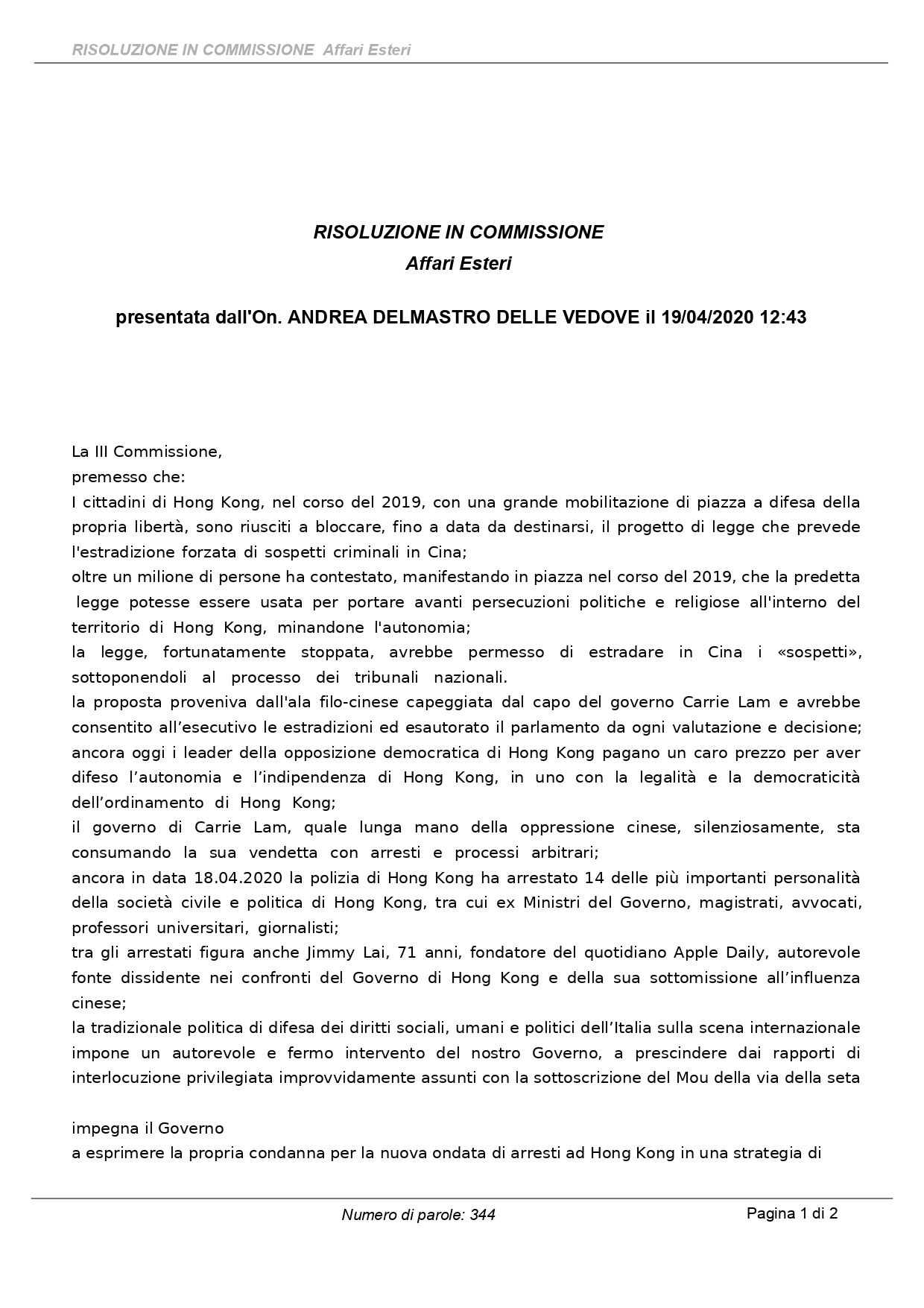 RISOLUZIONE IN COMMISSIONE Affari Esteri

RISOLUZIONE IN COMMISSIONE
Affari Esteri

presentata dall'On. ANDREA DELMASTRO DELLE VEDOVE il 19/04/2020 12:43

La III Commissione,
premesso che:
I cittadini di Hong Kong, nel corso del 2019, con una grande mobilitazione di piazza a difesa della propria libertà, sono riusciti a bloccare, fino a data da destinarsi, il progetto di legge che prevede l'estradizione forzata di sospetti criminali in Cina;
oltre un milione di persone ha contestato, manifestando in piazza nel corso del 2019, che la predetta legge potesse essere usata per portare avanti persecuzioni politiche e religiose all'interno del territorio di Hong Kong, minandone l'autonomia;
la legge, fortunatamente stoppata, avrebbe permesso di estradare in Cina i «sospetti», sottoponendoli al processo dei tribunali nazionali.
la proposta proveniva dall'ala filo-cinese capeggiata dal capo del governo Carrie Lam e avrebbe consentito all’esecutivo le estradizioni ed esautorato il parlamento da ogni valutazione e decisione;
ancora oggi i leader della opposizione democratica di Hong Kong pagano un caro prezzo per aver difeso l’autonomia e l’indipendenza di Hong Kong, in uno con la legalità e la democraticità dell’ordinamento di Hong Kong;
il governo di Carrie Lam, quale lunga mano della oppressione cinese, silenziosamente, sta consumando la sua vendetta con arresti e processi arbitrari;
ancora in data 18.04.2020 la polizia di Hong Kong ha arrestato 14 delle più importanti personalità della società civile e politica di Hong Kong, tra cui ex Ministri del Governo, magistrati, avvocati, professori universitari, giornalisti;
tra gli arrestati figura anche Jimmy Lai, 71 anni, fondatore del quotidiano Apple Daily, autorevole fonte dissidente nei confronti del Governo di Hong Kong e della sua sottomissione all’influenza cinese;
la tradizionale politica di difesa dei diritti sociali, umani e politici dell’Italia sulla scena internazionale impone un autorevole e fermo intervento del nostro Governo, a prescindere dai rapporti di interlocuzione privilegiata improvvidamente assunti con la sottoscrizione del Mou della via della seta

impegna il Governo
a esprimere la propria condanna per la nuova ondata di arresti ad Hong Kong in una strategia di

Numero di parole: 344
Pagina 1 di 2